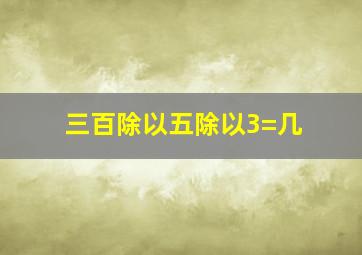 三百除以五除以3=几